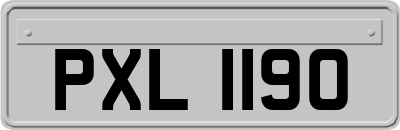 PXL 1190